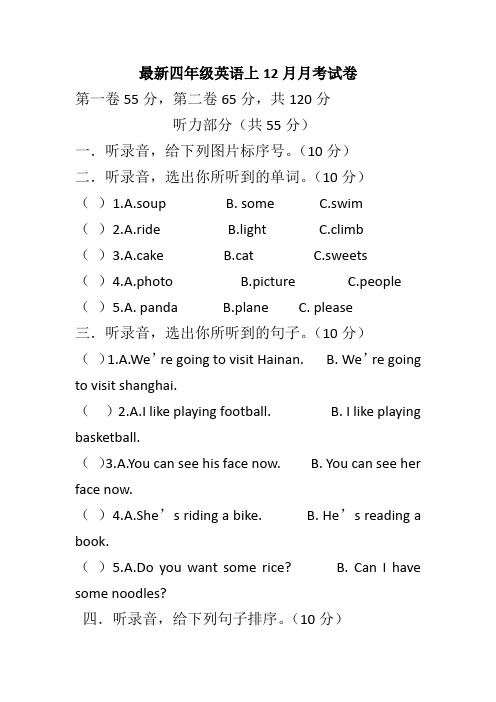 最新四年级英语上 12 月月考试卷

第一卷 55 分，第二卷 65 分，共 120 分

听力部分（共 55 分）

一．听录音，给下列图片标序号。（10 分）

二．听录音，选出你所听到的单词。（10 分）

（ ）1.A.soup B. some C.swim

（ ）2.A.ride B.light C.climb

（ ）3.A.cake B.cat C.sweets

（ ）4.A.photo B.picture C.people

（ ）5.A. panda B.plane C. please

三．听录音，选出你所听到的句子。（10 分）

（ ）1.A.We’re going to visit Hainan. B. We’re going to visit shanghai.

（ ）2.A.I like playing football. B. I like playing basketball.

（ ）3.A.You can see his face now. B. You can see her face now.

（ ）4.A.She’s riding a bike. B. He’s reading a book.

（ ）5.A.Do you want some rice? B. Can I have some noodles?

四．听录音，给下列句子排序。（10 分）